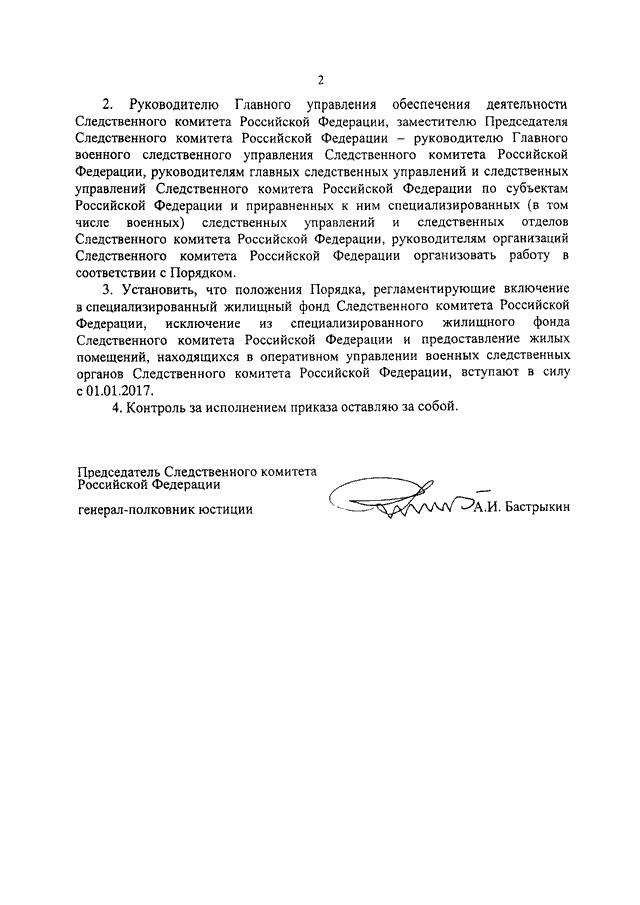 2

2. Руководителю Главного управления обеспечения деятельности Следственного комитета Российской Федерации, заместителю Председателя Следственного комитета Российской Федерации – руководителю Главного военного следственного управления Следственного комитета Российской Федерации, руководителям главных следственных управлений и следственных управлений Следственного комитета Российской Федерации по субъектам Российской Федерации и приравненных к ним специализированных (в том числе военных) следственных управлений и следственных отделов Следственного комитета Российской Федерации, руководителям организаций Следственного комитета Российской Федерации организовать работу в соответствии с Порядком.

3. Установить, что положения Порядка, регламентирующие включение в специализированный жилищный фонд Следственного комитета Российской Федерации, исключение из специализированного жилищного фонда Следственного комитета Российской Федерации и предоставление жилых помещений, находящихся в оперативном управлении военных следственных органов Следственного комитета Российской Федерации, вступают в силу с 01.01.2017.

4. Контроль за исполнением приказа оставляю за собой.

Председатель Следственного комитета Российской Федерации

генерал-полковник юстиции

А.И. Бастрыкин